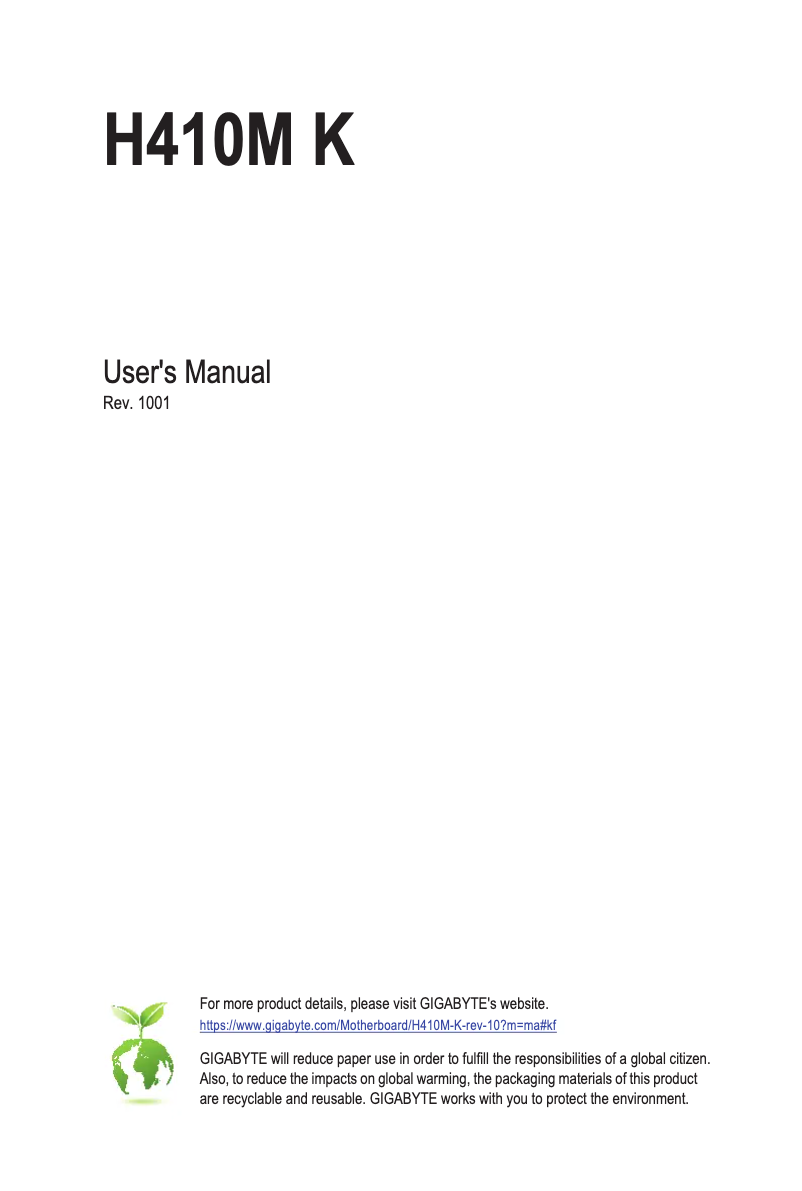 H410M K

User's Manual
Rev. 1001

For more product details, please visit GIGABYTE's website.
https://www.gigabyte.com/Motherboard/H410M-K-rev-10?m=ma#kf

GIGABYTE will reduce paper use in order to fulfill the responsibilities of a global citizen. Also, to reduce the impacts on global warming, the packaging materials of this product are recyclable and reusable. GIGABYTE works with you to protect the environment.